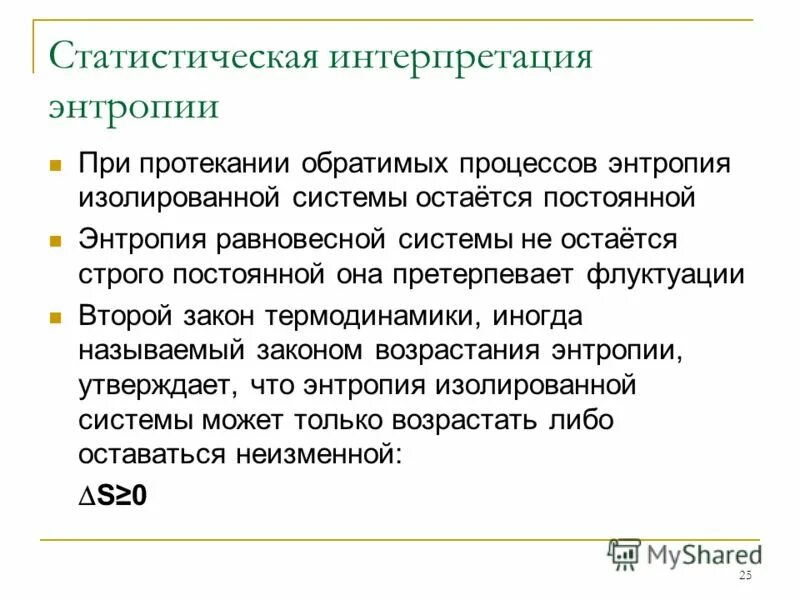 Статистическая интерпретация энтропии

При протекании обратимых процессов энтропия изолированной системы остаётся постоянной

Энтропия равновесной системы не остаётся строго постоянной она претерпевает флуктуации

Второй закон термодинамики, иногда называемый законом возрастания энтропии, утверждает, что энтропия изолированной системы может только возрастать либо оставаться неизменной:

$\Delta S \geq 0$

MyShared

25